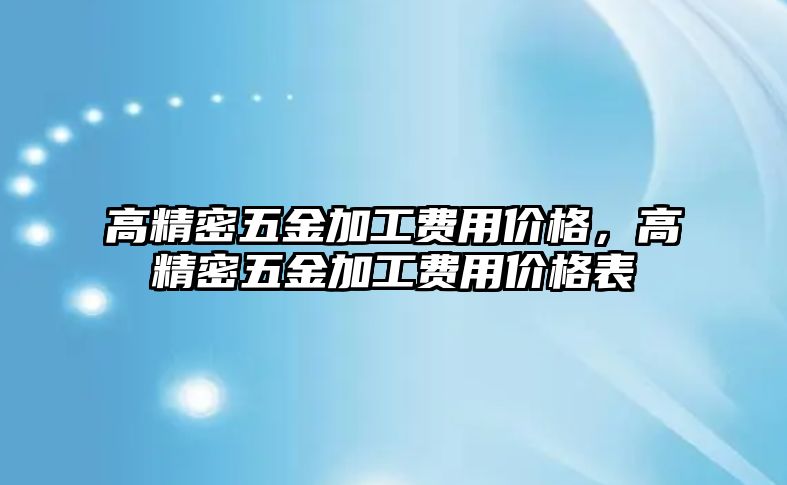 高精密五金加工费用价格，高精密五金加工费用价格表